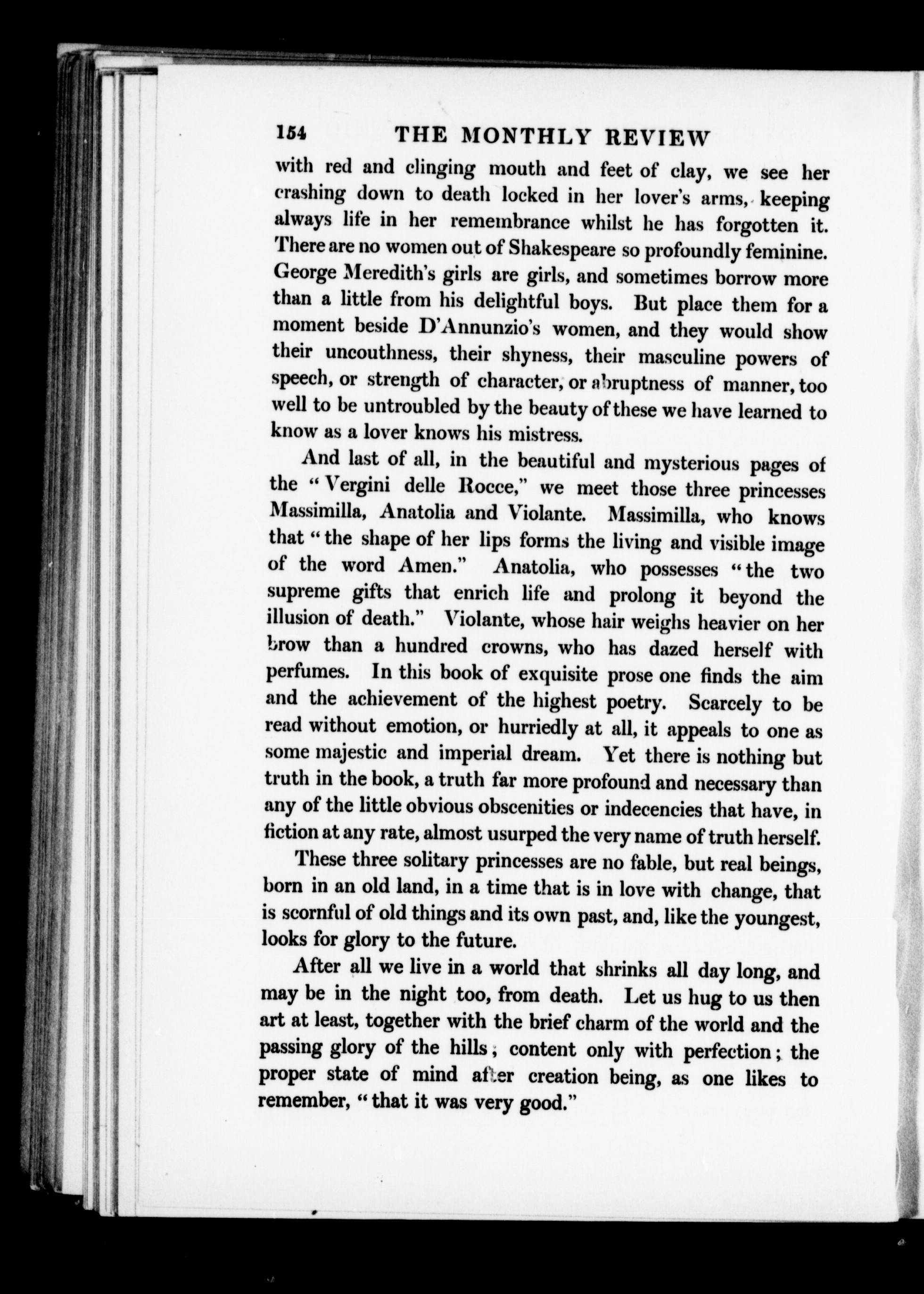 154 THE MONTHLY REVIEW

with red and clinging mouth and feet of clay, we see her crashing down to death locked in her lover's arms, keeping always life in her remembrance whilst he has forgotten it. There are no women out of Shakespeare so profoundly feminine. George Meredith's girls are girls, and sometimes borrow more than a little from his delightful boys. But place them for a moment beside D'Annunzio's women, and they would show their uncouthness, their shyness, their masculine powers of speech, or strength of character, or abruptness of manner, too well to be untroubled by the beauty of these we have learned to know as a lover knows his mistress.

And last of all, in the beautiful and mysterious pages of the "Vergini delle Rocce," we meet those three princesses Massimilla, Anatolia and Violante. Massimilla, who knows that "the shape of her lips forms the living and visible image of the word Amen." Anatolia, who possesses "the two supreme gifts that enrich life and prolong it beyond the illusion of death." Violante, whose hair weighs heavier on her brow than a hundred crowns, who has dazed herself with perfumes. In this book of exquisite prose one finds the aim and the achievement of the highest poetry. Scarcely to be read without emotion, or hurriedly at all, it appeals to one as some majestic and imperial dream. Yet there is nothing but truth in the book, a truth far more profound and necessary than any of the little obvious obscenities or indecencies that have, in fiction at any rate, almost usurped the very name of truth herself.

These three solitary princesses are no fable, but real beings, born in an old land, in a time that is in love with change, that is scornful of old things and its own past, and, like the youngest, looks for glory to the future.

After all we live in a world that shrinks all day long, and may be in the night too, from death. Let us hug to us then art at least, together with the brief charm of the world and the passing glory of the hills; content only with perfection; the proper state of mind after creation being, as one likes to remember, "that it was very good."